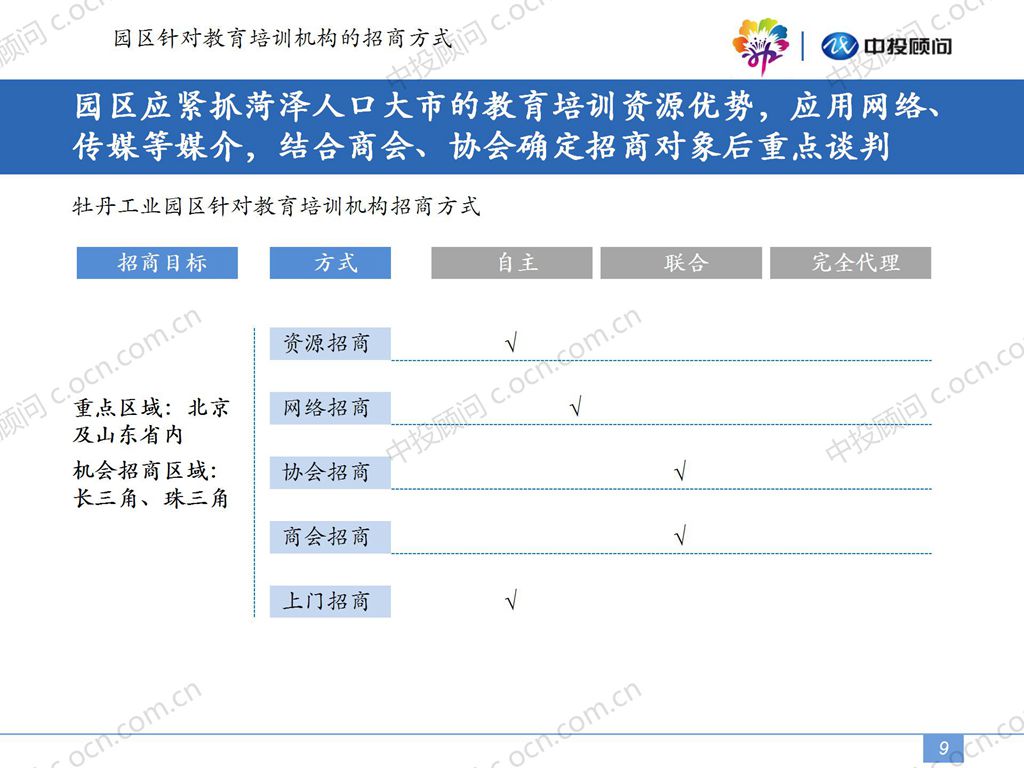 园区针对教育培训机构的招商方式

中投顾问

园区应紧抓菏泽人口大市的教育培训资源优势，应用网络、传媒等媒介，结合商会、协会确定招商对象后重点谈判

牡丹工业园区针对教育培训机构招商方式

| 招商目标 | 方式 | 自主 | 联合 | 完全代理 |
|---|---|---|---|---|
| 重点区域：北京及山东省内 机会招商区域：长三角、珠三角 | 资源招商 | √ | | |
| | 网络招商 | √ | | |
| | 协会招商 | | √ | |
| | 商会招商 | | √ | |
| | 上门招商 | √ | | |

中投顾问 c.ocn.com.cn

9